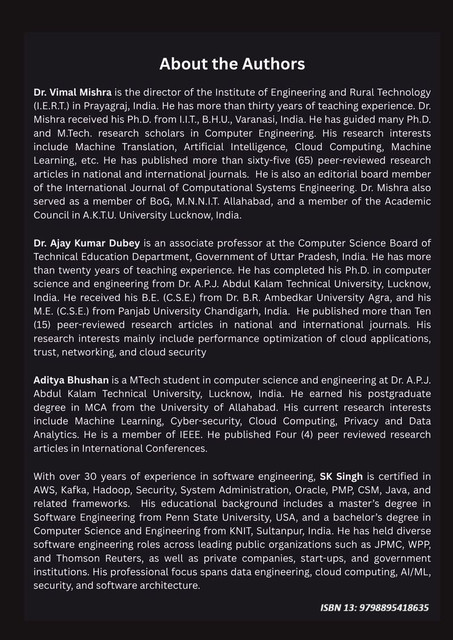 About the Authors

Dr. Vimal Mishra is the director of the Institute of Engineering and Rural Technology (I.E.R.T.) in Prayagraj, India. He has more than thirty years of teaching experience. Dr. Mishra received his Ph.D. from I.I.T., B.H.U., Varanasi, India. He has guided many Ph.D. and M.Tech. research scholars in Computer Engineering. His research interests include Machine Translation, Artificial Intelligence, Cloud Computing, Machine Learning, etc. He has published more than sixty-five (65) peer-reviewed research articles in national and international journals. He is also an editorial board member of the International Journal of Computational Systems Engineering. Dr. Mishra also served as a member of BoG, M.N.N.I.T. Allahabad, and a member of the Academic Council in A.K.T.U. University Lucknow, India.

Dr. Ajay Kumar Dubey is an associate professor at the Computer Science Board of Technical Education Department, Government of Uttar Pradesh, India. He has more than twenty years of teaching experience. He has completed his Ph.D. in computer science and engineering from Dr. A.P.J. Abdul Kalam Technical University, Lucknow, India. He received his B.E. (C.S.E.) from Dr. B.R. Ambedkar University Agra, and his M.E. (C.S.E.) from Panjab University Chandigarh, India. He published more than Ten (15) peer-reviewed research articles in national and international journals. His research interests mainly include performance optimization of cloud applications, trust, networking, and cloud security

Aditya Bhushan is a MTech student in computer science and engineering at Dr. A.P.J. Abdul Kalam Technical University, Lucknow, India. He earned his postgraduate degree in MCA from the University of Allahabad. His current research interests include Machine Learning, Cyber-security, Cloud Computing, Privacy and Data Analytics. He is a member of IEEE. He published Four (4) peer reviewed research articles in International Conferences.

With over 30 years of experience in software engineering, SK Singh is certified in AWS, Kafka, Hadoop, Security, System Administration, Oracle, PMP, CSM, Java, and related frameworks. His educational background includes a master's degree in Software Engineering from Penn State University, USA, and a bachelor's degree in Computer Science and Engineering from KNIT, Sultanpur, India. He has held diverse software engineering roles across leading public organizations such as JPMC, WPP, and Thomson Reuters, as well as private companies, start-ups, and government institutions. His professional focus spans data engineering, cloud computing, AI/ML, security, and software architecture.

ISBN 13: 9798895418635